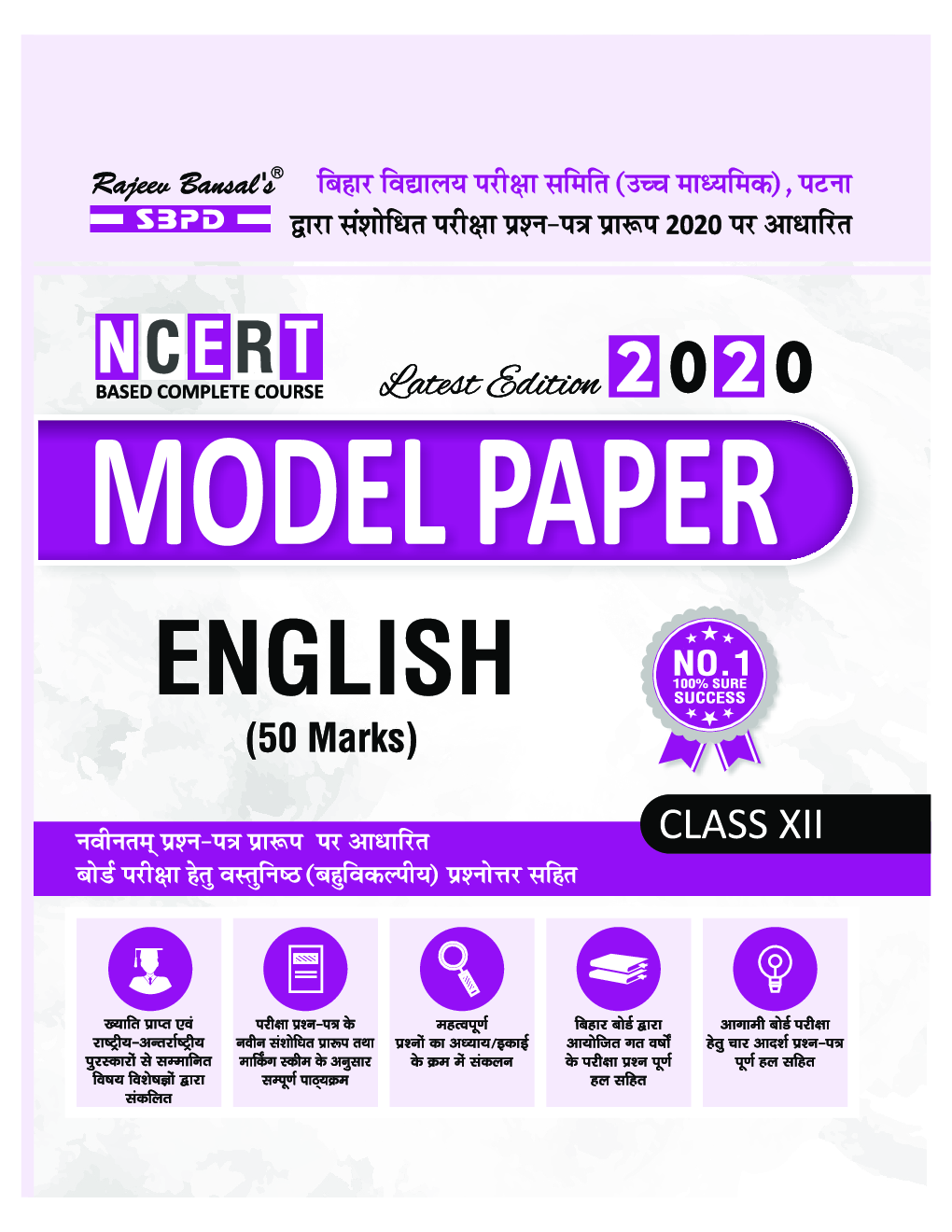 Rajeev Bansal's®
SBPD

बिहार विद्यालय परीक्षा समिति (उच्च माध्यमिक), पटना
द्वारा संशोधित परीक्षा प्रश्न-पत्र प्रारूप 2020 पर आधारित

NCERT
BASED COMPLETE COURSE

Latest Edition 2020

MODEL PAPER

ENGLISH
(50 Marks)

NO.1
100% SURE
SUCCESS

CLASS XII

नवीनतम् प्रश्न-पत्र प्रारूप पर आधारित
बोर्ड परीक्षा हेतु वस्तुनिष्ठ (बहुविकल्पीय) प्रश्नोत्तर सहित

ख्याति प्राप्त एवं राष्ट्रीय-अन्तर्राष्ट्रीय पुरस्कारों से सम्मानित विषय विशेषज्ञों द्वारा संकलित

परीक्षा प्रश्न-पत्र के नवीन संशोधित प्रारूप तथा मार्किंग स्कीम के अनुसार सम्पूर्ण पाठ्यक्रम

महत्वपूर्ण प्रश्नों का अध्याय/इकाई के क्रम में संकलन

बिहार बोर्ड द्वारा आयोजित गत वर्षों के परीक्षा प्रश्न पूर्ण हल सहित

आगामी बोर्ड परीक्षा हेतु चार आदर्श प्रश्न-पत्र पूर्ण हल सहित